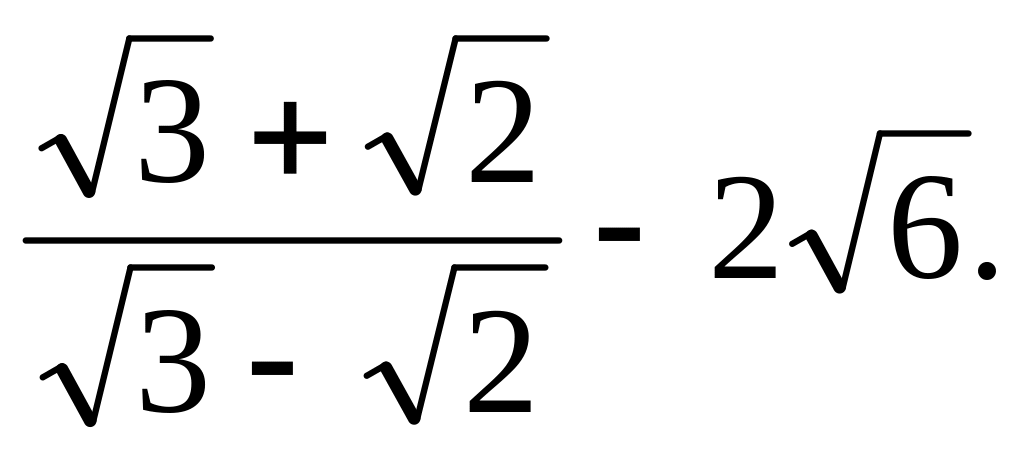 $\frac{\sqrt{3}+\sqrt{2}}{\sqrt{3}-\sqrt{2}}-2\sqrt{6}.$